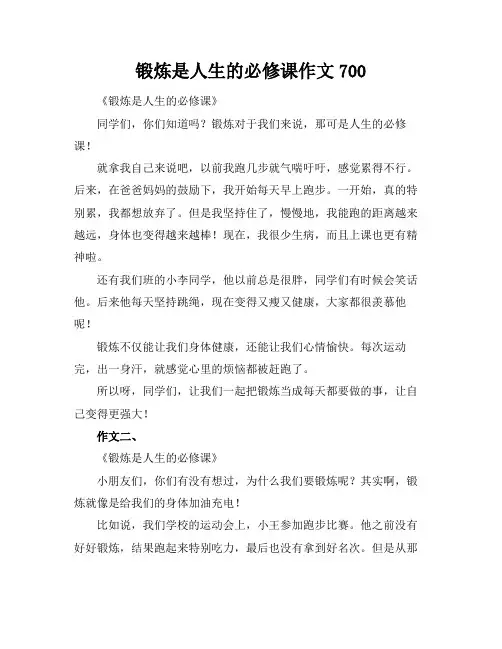 锻炼是人生的必修课作文 700

《锻炼是人生的必修课》

同学们，你们知道吗？锻炼对于我们来说，那可是人生的必修课！

就拿我自己来说吧，以前我跑几步就气喘吁吁，感觉累得不行。后来，在爸爸妈妈的鼓励下，我开始每天早上跑步。一开始，真的特别累，我都想放弃了。但是我坚持住了，慢慢地，我能跑的距离越来越远，身体也变得越来越棒！现在，我很少生病，而且上课也更有精神啦。

还有我们班的小李同学，他以前总是很胖，同学们有时候会笑话他。后来他每天坚持跳绳，现在变得又瘦又健康，大家都很羡慕他呢！

锻炼不仅能让我们身体健康，还能让我们心情愉快。每次运动完，出一身汗，就感觉心里的烦恼都被赶跑了。

所以呀，同学们，让我们一起把锻炼当成每天都要做的事，让自己变得更强大！

作文二、

《锻炼是人生的必修课》

小朋友们，你们有没有想过，为什么我们要锻炼呢？其实啊，锻炼就像是给我们的身体加油充电！

比如说，我们学校的运动会上，小王参加跑步比赛。他之前没有好好锻炼，结果跑起来特别吃力，最后也没有拿到好名次。但是从那